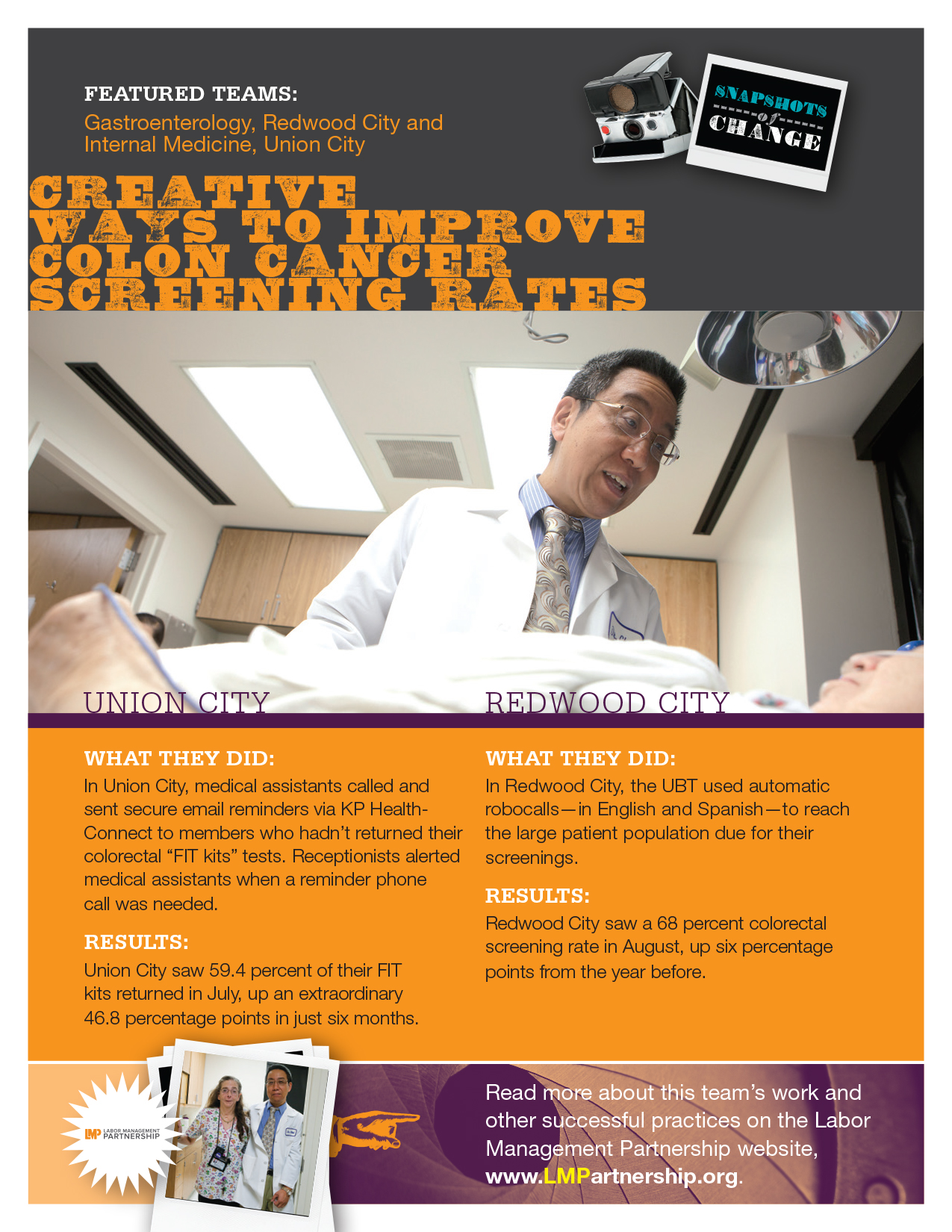 FEATURED TEAMS:

Gastroenterology, Redwood City and Internal Medicine, Union City

SNAPSHOTS of CHANGE

CREATIVE WAYS TO IMPROVE COLON CANCER SCREENING RATES

UNION CITY

WHAT THEY DID:

In Union City, medical assistants called and sent secure email reminders via KP HealthConnect to members who hadn't returned their colorectal "FIT kits" tests. Receptionists alerted medical assistants when a reminder phone call was needed.

RESULTS:

Union City saw 59.4 percent of their FIT kits returned in July, up an extraordinary 46.8 percentage points in just six months.

REDWOOD CITY

WHAT THEY DID:

In Redwood City, the UBT used automatic robocalls—in English and Spanish—to reach the large patient population due for their screenings.

RESULTS:

Redwood City saw a 68 percent colorectal screening rate in August, up six percentage points from the year before.

LMP LABOR MANAGEMENT PARTNERSHIP

Read more about this team's work and other successful practices on the Labor Management Partnership website, www.LMPartnership.org.